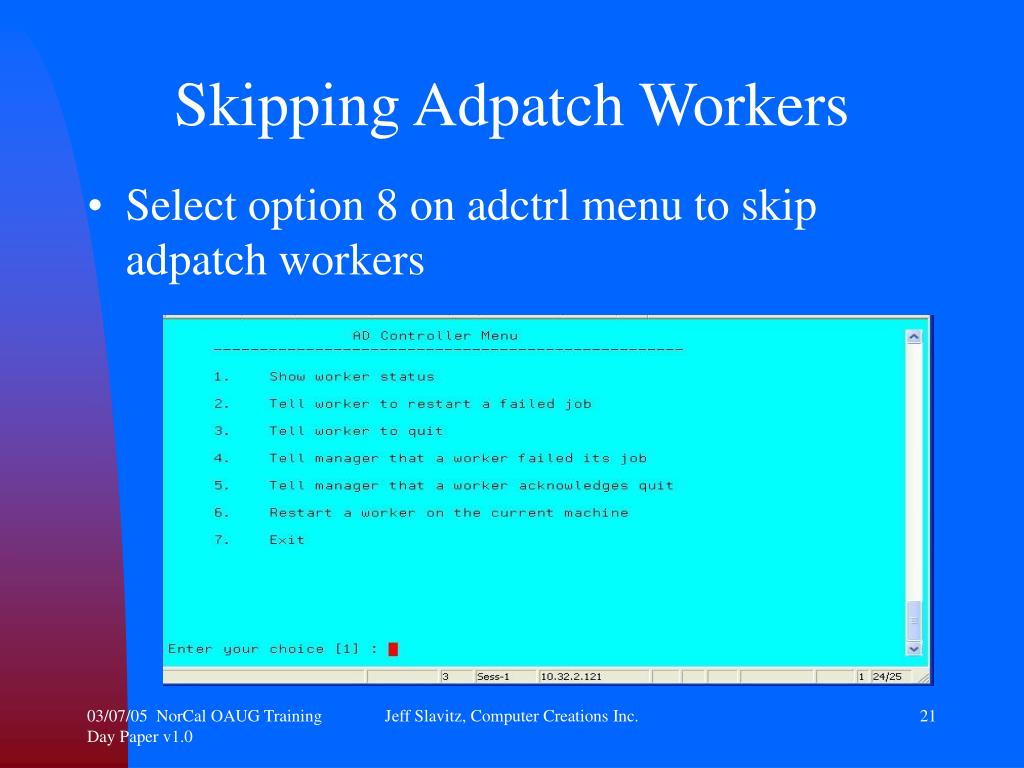 Skipping Adpatch Workers

• Select option 8 on adctrl menu to skip adpatch workers

AD Controller Menu
---------------------------------------------------

1. Show worker status

2. Tell worker to restart a failed job

3. Tell worker to quit

4. Tell manager that a worker failed its job

5. Tell manager that a worker acknowledges quit

6. Restart a worker on the current machine

7. Exit

Enter your choice [1] :

3 Sess-1 10.32.2.121 1 24/25

03/07/05 NorCal OAUG Training Day Paper v1.0

Jeff Slavitz, Computer Creations Inc.

21